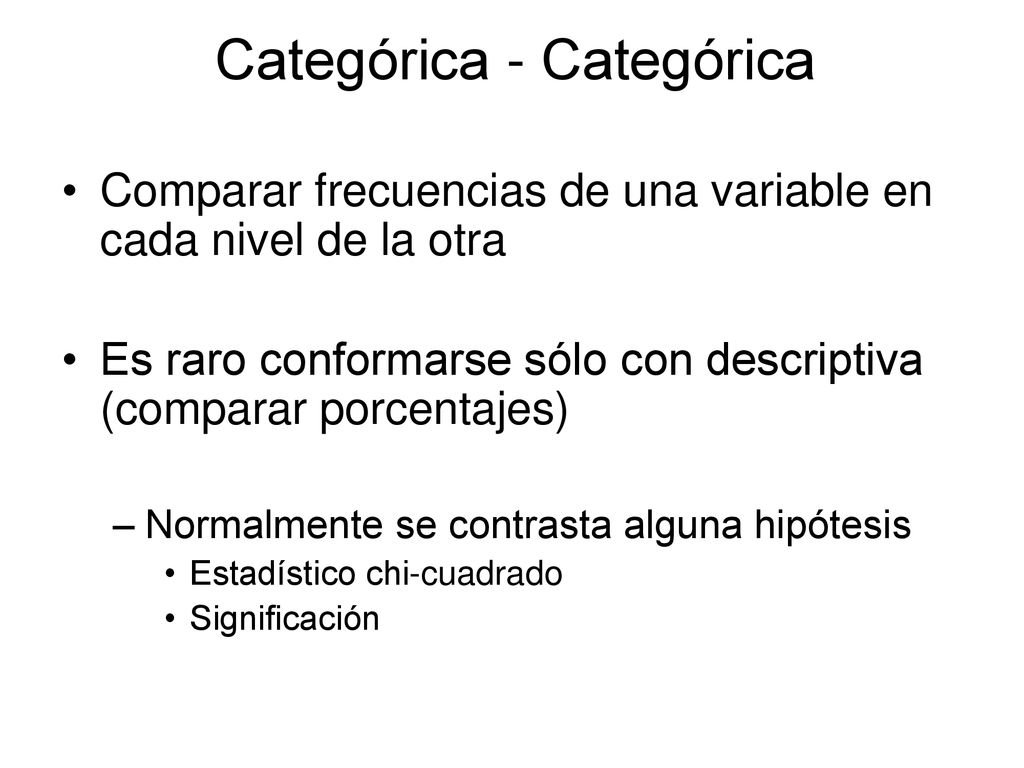 Categórica - Categórica

• Comparar frecuencias de una variable en cada nivel de la otra

• Es raro conformarse sólo con descriptiva (comparar porcentajes)

– Normalmente se contrasta alguna hipótesis
• Estadístico chi-cuadrado
• Significación